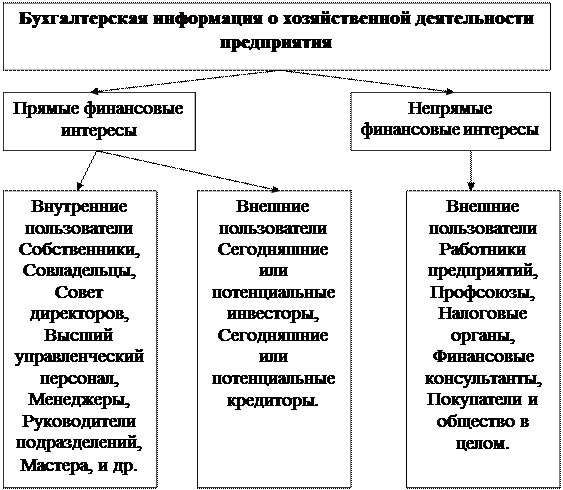 Бухгалтерская информация о хозяйственной деятельности предприятия

Прямые финансовые интересы

Непрямые финансовые интересы

Внутренние пользователи Собственники, Совладельцы, Совет директоров, Высший управленческий персонал, Менеджеры, Руководители подразделений, Мастера, и др.

Внешние пользователи Сегодняшние или потенциальные инвесторы, Сегодняшние или потенциальные кредиторы.

Внешние пользователи Работники предприятий, Профсоюзы, Налоговые органы, Финансовые консультанты, Покупатели и общество в целом.